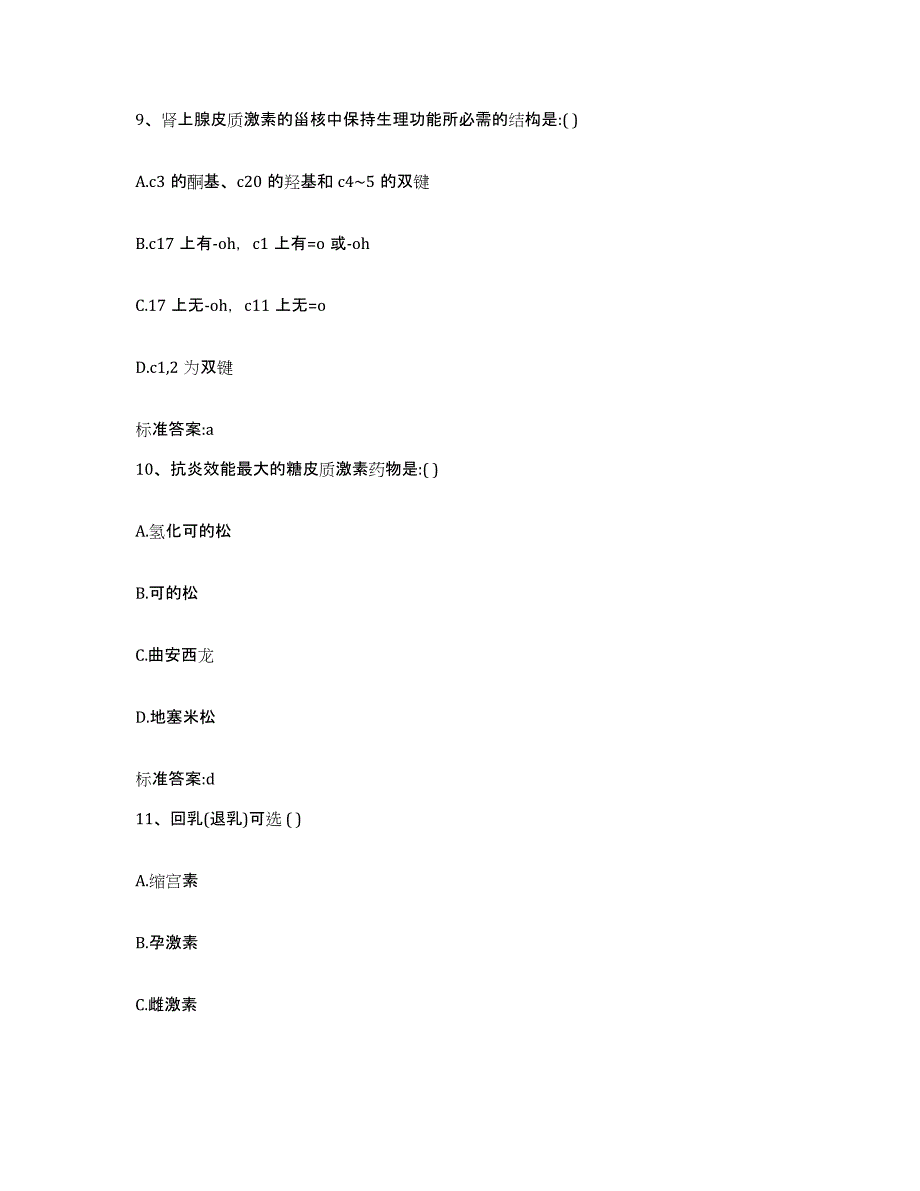 9、肾上腺皮质激素的甾核中保持生理功能所必需的结构是:( )

A.c3 的酮基、c20 的羟基和 c4~5 的双键

B.c17 上有-oh, c1 上有=o 或-oh

C.17 上无-oh, c11 上无=o

D.c1,2 为双键

标准答案:a

10、抗炎效能最大的糖皮质激素药物是:( )

A.氢化可的松

B.可的松

C.曲安西龙

D.地塞米松

标准答案:d

11、回乳(退乳)可选 ( )

A.缩宫素

B.孕激素

C.雌激素